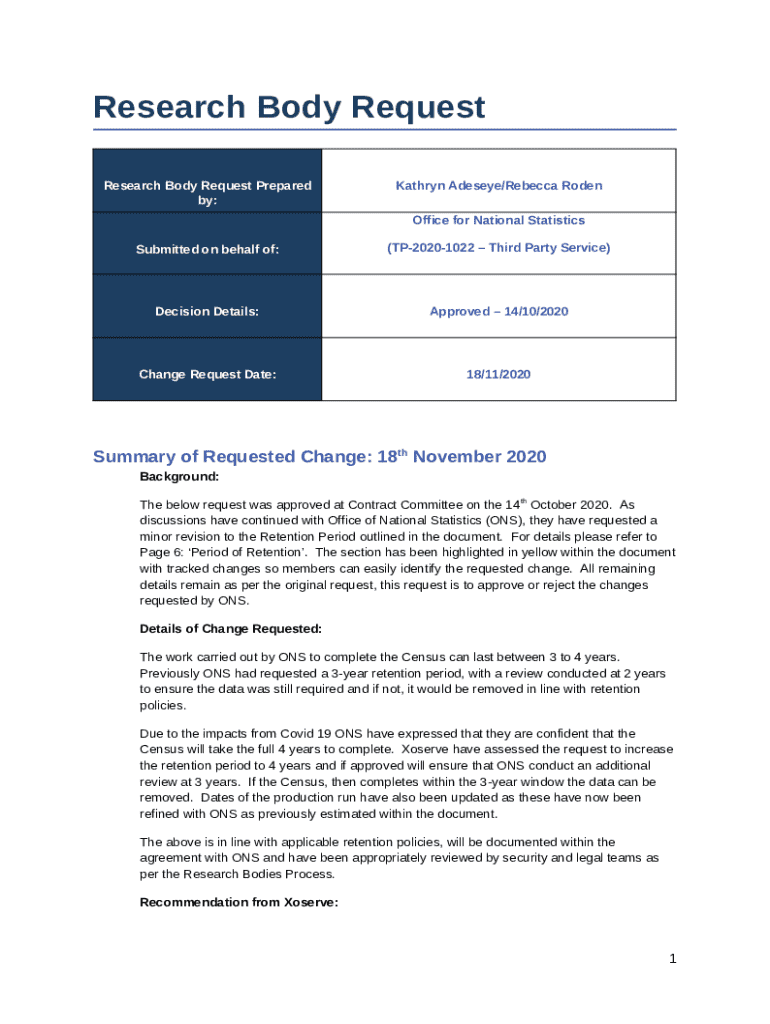 Research Body Request

| Research Body Request Prepared by: | Kathryn Adeseye/Rebecca Roden |
|---|---|
| Submitted on behalf of: | Office for National Statistics (TP-2020-1022 – Third Party Service) |
| Decision Details: | Approved – 14/10/2020 |
| Change Request Date: | 18/11/2020 |

Summary of Requested Change: 18$^{th}$ November 2020

Background:

The below request was approved at Contract Committee on the 14$^{th}$ October 2020. As discussions have continued with Office of National Statistics (ONS), they have requested a minor revision to the Retention Period outlined in the document. For details please refer to Page 6: 'Period of Retention'. The section has been highlighted in yellow within the document with tracked changes so members can easily identify the requested change. All remaining details remain as per the original request, this request is to approve or reject the changes requested by ONS.

Details of Change Requested:

The work carried out by ONS to complete the Census can last between 3 to 4 years. Previously ONS had requested a 3-year retention period, with a review conducted at 2 years to ensure the data was still required and if not, it would be removed in line with retention policies.

Due to the impacts from Covid 19 ONS have expressed that they are confident that the Census will take the full 4 years to complete. Xoserve have assessed the request to increase the retention period to 4 years and if approved will ensure that ONS conduct an additional review at 3 years. If the Census, then completes within the 3-year window the data can be removed. Dates of the production run have also been updated as these have now been refined with ONS as previously estimated within the document.

The above is in line with applicable retention policies, will be documented within the agreement with ONS and have been appropriately reviewed by security and legal teams as per the Research Bodies Process.

Recommendation from Xoserve:

1